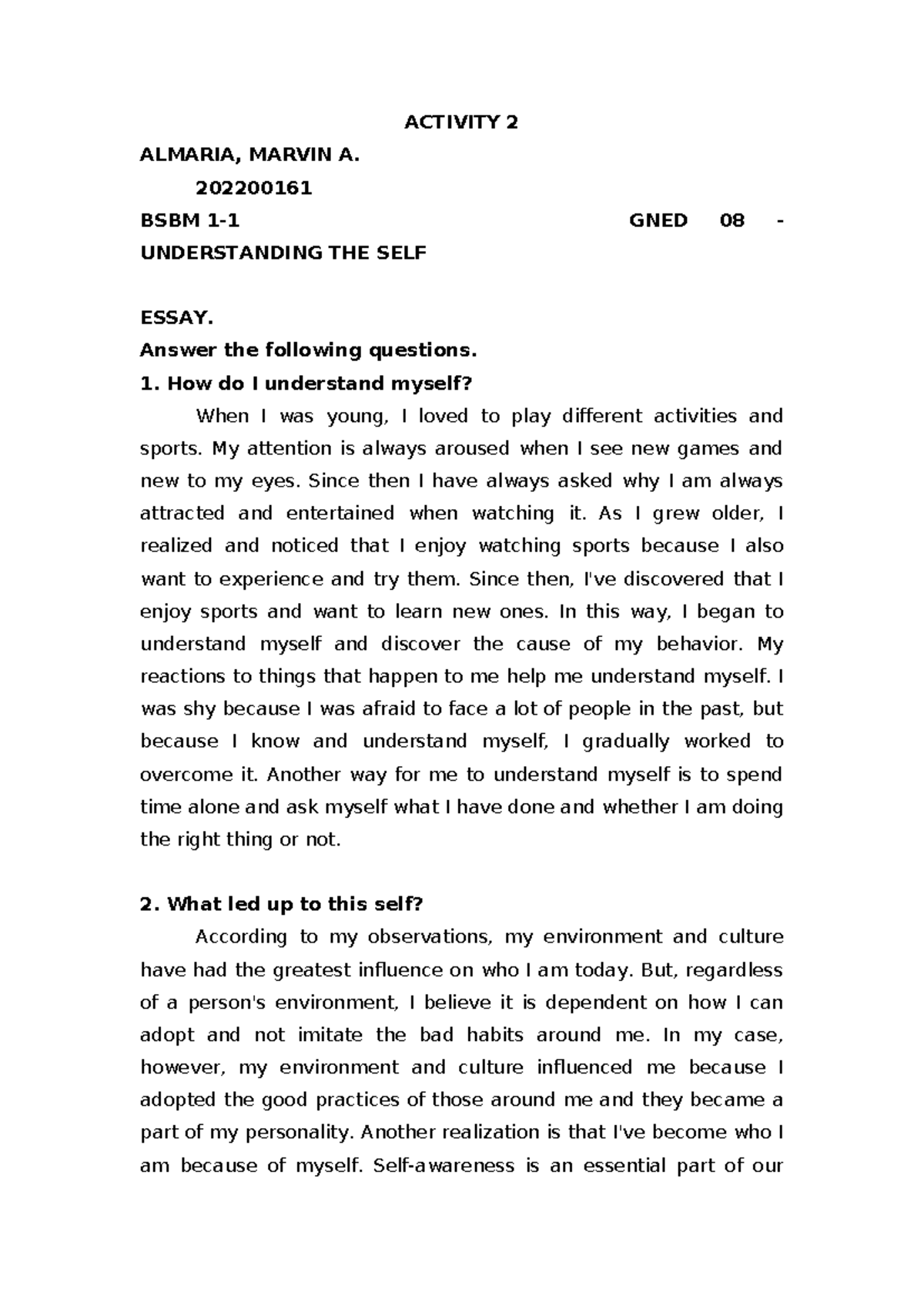 ACTIVITY 2

ALMARIA, MARVIN A.

202200161

BSBM 1-1 GNED 08 - UNDERSTANDING THE SELF

ESSAY.

Answer the following questions.

1. How do I understand myself?

When I was young, I loved to play different activities and sports. My attention is always aroused when I see new games and new to my eyes. Since then I have always asked why I am always attracted and entertained when watching it. As I grew older, I realized and noticed that I enjoy watching sports because I also want to experience and try them. Since then, I've discovered that I enjoy sports and want to learn new ones. In this way, I began to understand myself and discover the cause of my behavior. My reactions to things that happen to me help me understand myself. I was shy because I was afraid to face a lot of people in the past, but because I know and understand myself, I gradually worked to overcome it. Another way for me to understand myself is to spend time alone and ask myself what I have done and whether I am doing the right thing or not.

2. What led up to this self?

According to my observations, my environment and culture have had the greatest influence on who I am today. But, regardless of a person's environment, I believe it is dependent on how I can adopt and not imitate the bad habits around me. In my case, however, my environment and culture influenced me because I adopted the good practices of those around me and they became a part of my personality. Another realization is that I've become who I am because of myself. Self-awareness is an essential part of our